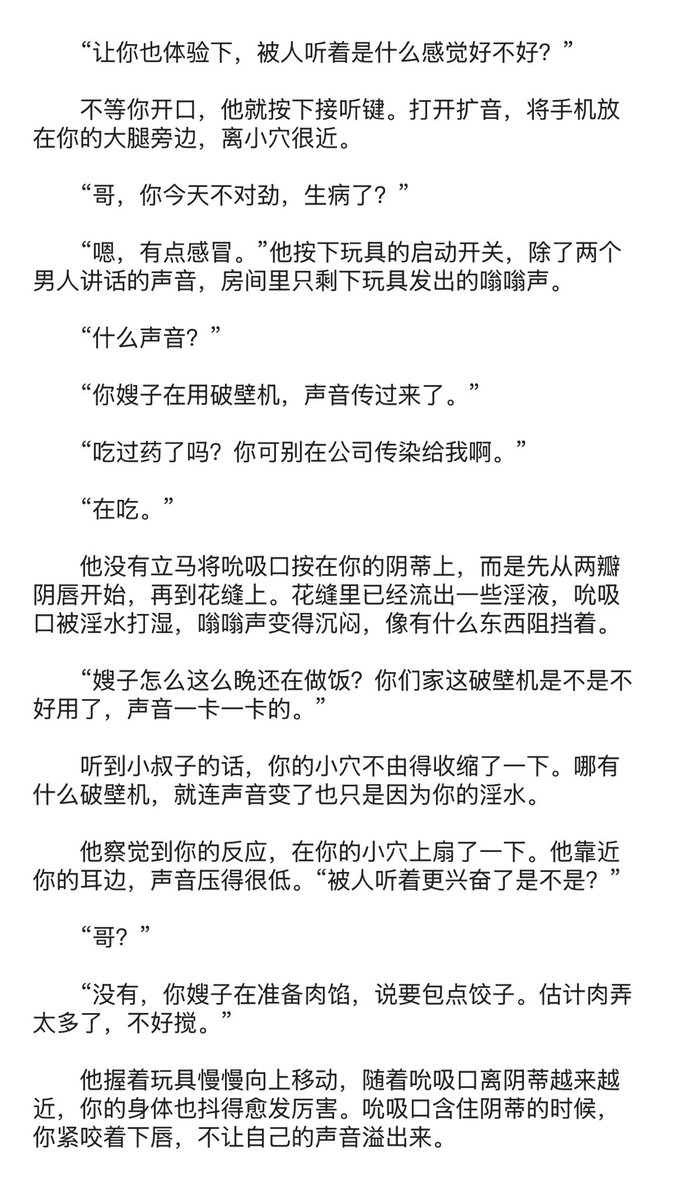 “让你也体验下，被人听着是什么感觉好不好？”

不等你开口，他就按下接听键。打开扩音，将手机放在你的大腿旁边，离小穴很近。

“哥，你今天不对劲，生病了？”

“嗯，有点感冒。”他按下玩具的启动开关，除了两个男人讲话的声音，房间里只剩下玩具发出的嗡嗡声。

“什么声音？”

“你嫂子在用破壁机，声音传过来了。”

“吃过药了吗？你可别在公司传染给我啊。”

“在吃。”

他没有立马将吮吸口按在你的阴蒂上，而是先从两瓣阴唇开始，再到花缝上。花缝里已经流出一些淫液，吮吸口被淫水打湿，嗡嗡声变得沉闷，像有什么东西阻挡着。

“嫂子怎么这么晚还在做饭？你们家这破壁机是不是不好用了，声音一卡一卡的。”

听到小叔子的话，你的小穴不由得收缩了一下。哪有什么破壁机，就连声音变了也只是因为你的淫水。

他察觉到你的反应，在你的小穴上扇了一下。他靠近你的耳边，声音压得很低。“被人听着更兴奋了是不是？”

“哥？”

“没有，你嫂子在准备肉馅，说要包点饺子。估计肉弄太多了，不好搅。”

他握着玩具慢慢向上移动，随着吮吸口离阴蒂越来越近，你的身体也抖得愈发厉害。吮吸口含住阴蒂的时候，你紧咬着下唇，不让自己的声音溢出来。